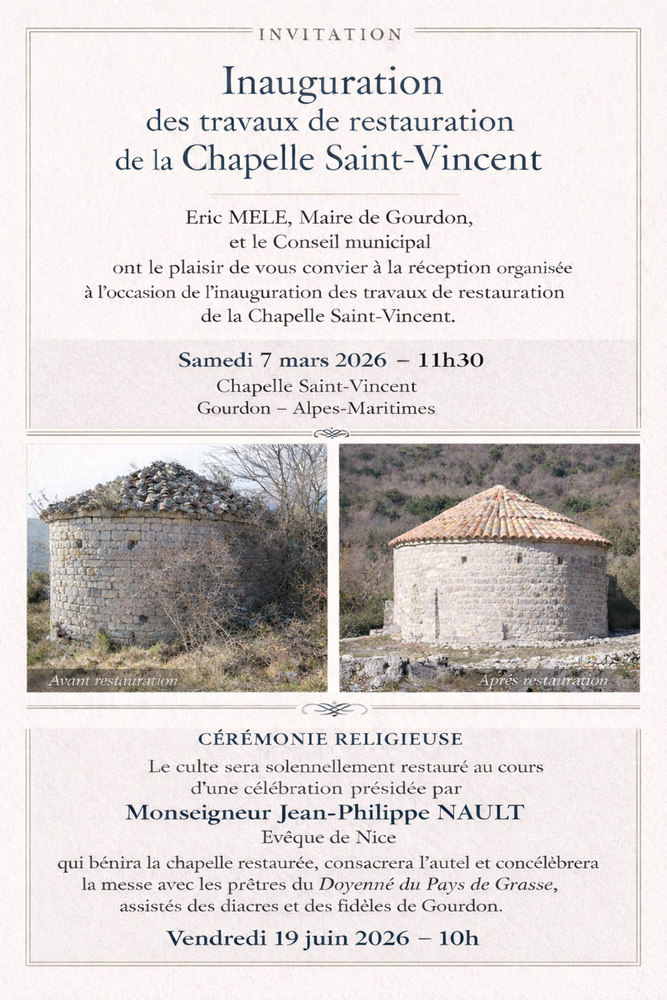 INVITATION

Inauguration
des travaux de restauration
de la Chapelle Saint-Vincent

Eric MELE, Maire de Gourdon,
et le Conseil municipal
ont le plaisir de vous convier à la réception organisée
à l'occasion de l'inauguration des travaux de restauration
de la Chapelle Saint-Vincent.

Samedi 7 mars 2026 – 11h30
Chapelle Saint-Vincent
Gourdon – Alpes-Maritimes

Avant restauration

Après restauration

CÉRÉMONIE RELIGIEUSE
Le culte sera solennellement restauré au cours
d'une célébration présidée par
Monseigneur Jean-Philippe NAULT
Evêque de Nice
qui bénira la chapelle restaurée, consacrera l'autel et concélèbrera
la messe avec les prêtres du Doyenné du Pays de Grasse,
assistés des diacres et des fidèles de Gourdon.
Vendredi 19 juin 2026 – 10h